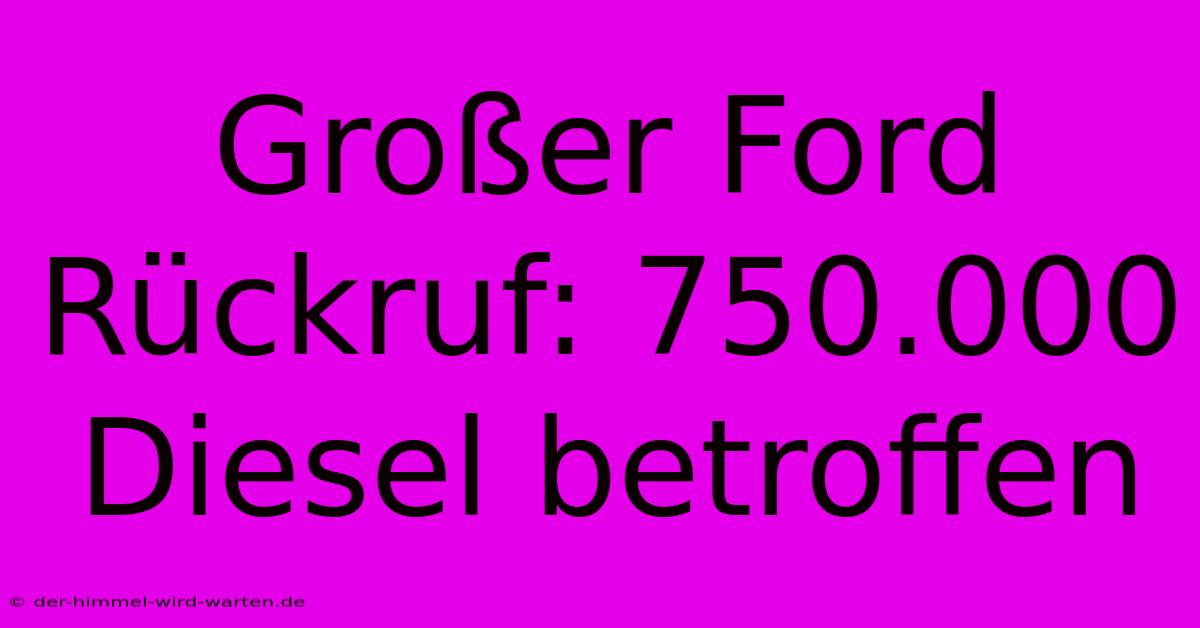 Großer Ford Rückruf: 750.000 Diesel betroffen

© der-himmel-wird-warten.de